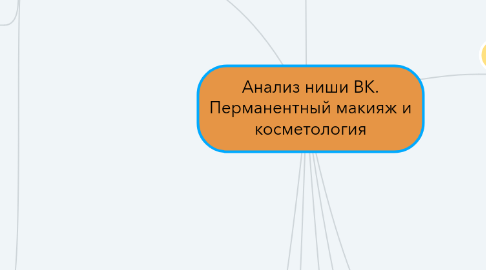 Анализ ниши ВК. Перманентный макияж и косметология